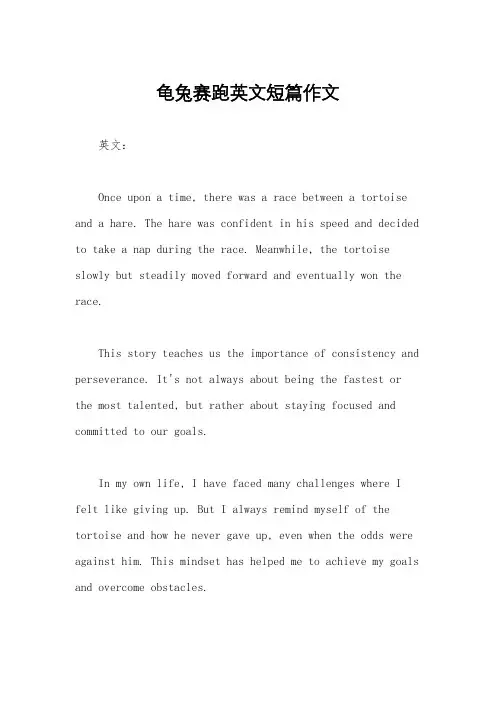 龟兔赛跑英文短篇作文

英文：

Once upon a time, there was a race between a tortoise and a hare. The hare was confident in his speed and decided to take a nap during the race. Meanwhile, the tortoise slowly but steadily moved forward and eventually won the race.

This story teaches us the importance of consistency and perseverance. It's not always about being the fastest or the most talented, but rather about staying focused and committed to our goals.

In my own life, I have faced many challenges where I felt like giving up. But I always remind myself of the tortoise and how he never gave up, even when the odds were against him. This mindset has helped me to achieve my goals and overcome obstacles.